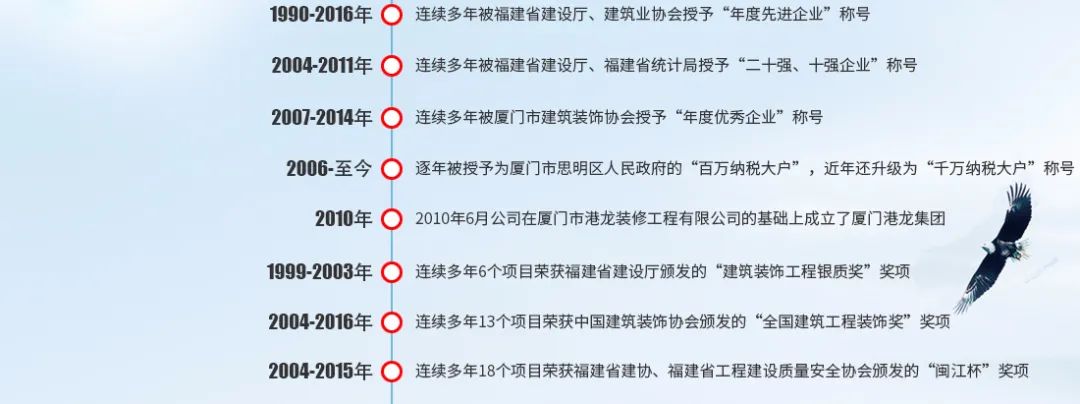 1990-2016年 连续多年被福建省建设厅、建筑业协会授予“年度先进企业”称号

2004-2011年 连续多年被福建省建设厅、福建省统计局授予“二十强、十强企业”称号

2007-2014年 连续多年被厦门市建筑装饰协会授予“年度优秀企业”称号

2006-至今 逐年被授予为厦门市思明区人民政府的“百万纳税大户”，近年还升级为“千万纳税大户”称号

2010年 2010年6月公司在厦门市港龙装修工程有限公司的基础上成立了厦门港龙集团

1999-2003年 连续多年6个项目荣获福建省建设厅颁发的“建筑装饰工程银质奖”奖项

2004-2016年 连续多年13个项目荣获中国建筑装饰协会颁发的“全国建筑工程装饰奖”奖项

2004-2015年 连续多年18个项目荣获福建省建协、福建省工程建设质量安全协会颁发的“闽江杯”奖项